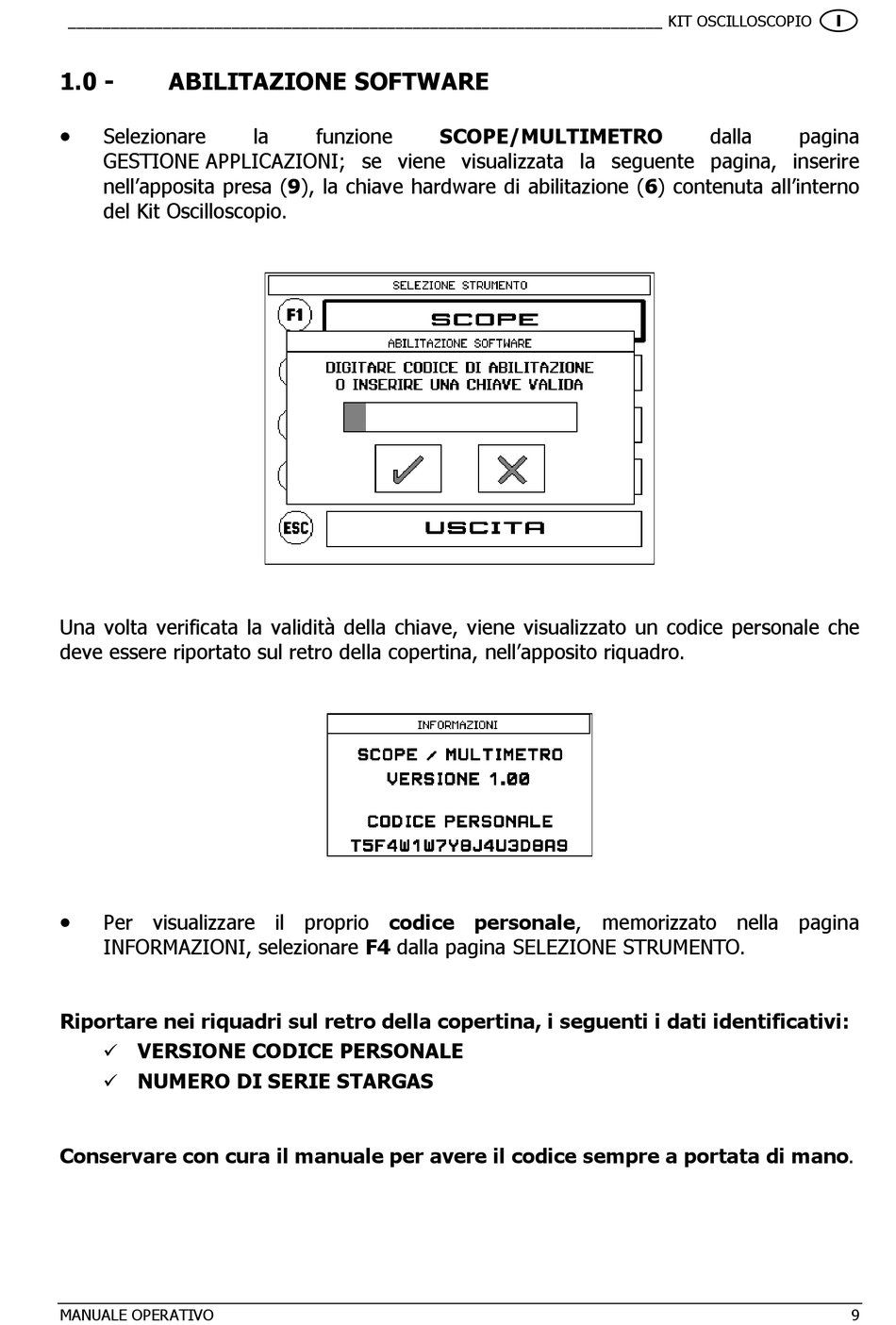 KIT OSCILLOSCOPIO I

1.0 - ABILITAZIONE SOFTWARE

• Selezionare la funzione SCOPE/MULTIMETRO dalla pagina GESTIONE APPLICAZIONI; se viene visualizzata la seguente pagina, inserire nell'apposita presa (9), la chiave hardware di abilitazione (6) contenuta all'interno del Kit Oscilloscopio.

SELEZIONE STRUMENTO
F1
SCOPE
ABILITAZIONE SOFTWARE
DIGITARE CODICE DI ABILITAZIONE
O INSERIRE UNA CHIAVE VALIDA
ESC
USCITA

Una volta verificata la validità della chiave, viene visualizzato un codice personale che deve essere riportato sul retro della copertina, nell'apposito riquadro.

INFORMAZIONI
SCOPE / MULTIMETRO
VERSIONE 1.00
CODICE PERSONALE
T5F4W1W7Y8J4U3D8A9

• Per visualizzare il proprio codice personale, memorizzato nella pagina INFORMAZIONI, selezionare F4 dalla pagina SELEZIONE STRUMENTO.

Riportare nei riquadri sul retro della copertina, i seguenti i dati identificativi:
✓ VERSIONE CODICE PERSONALE
✓ NUMERO DI SERIE STARGAS

Conservare con cura il manuale per avere il codice sempre a portata di mano.

MANUALE OPERATIVO
9